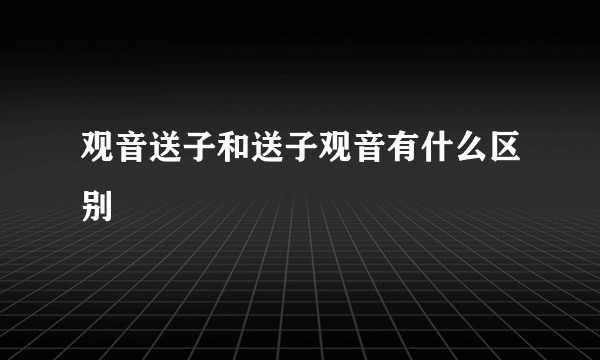 观音送子和送子观音有什么区别